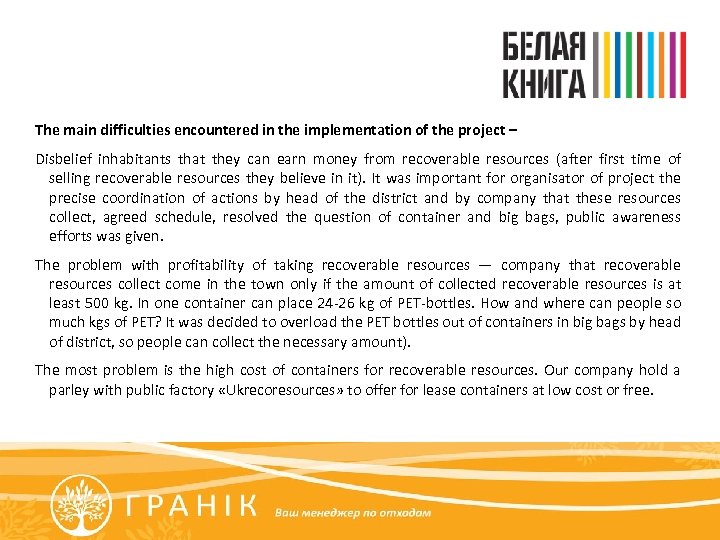 БЕЛАЯ КНИГА

The main difficulties encountered in the implementation of the project –

Disbelief inhabitants that they can earn money from recoverable resources (after first time of selling recoverable resources they believe in it). It was important for organisator of project the precise coordination of actions by head of the district and by company that these resources collect, agreed schedule, resolved the question of container and big bags, public awareness efforts was given.

The problem with profitability of taking recoverable resources — company that recoverable resources collect come in the town only if the amount of collected recoverable resources is at least 500 kg. In one container can place 24-26 kg of PET-bottles. How and where can people so much kgs of PET? It was decided to overload the PET bottles out of containers in big bags by head of district, so people can collect the necessary amount).

The most problem is the high cost of containers for recoverable resources. Our company hold a parley with public factory «Ukrecoresources» to offer for lease containers at low cost or free.

ГРАНІК Ваш менеджер по отходам